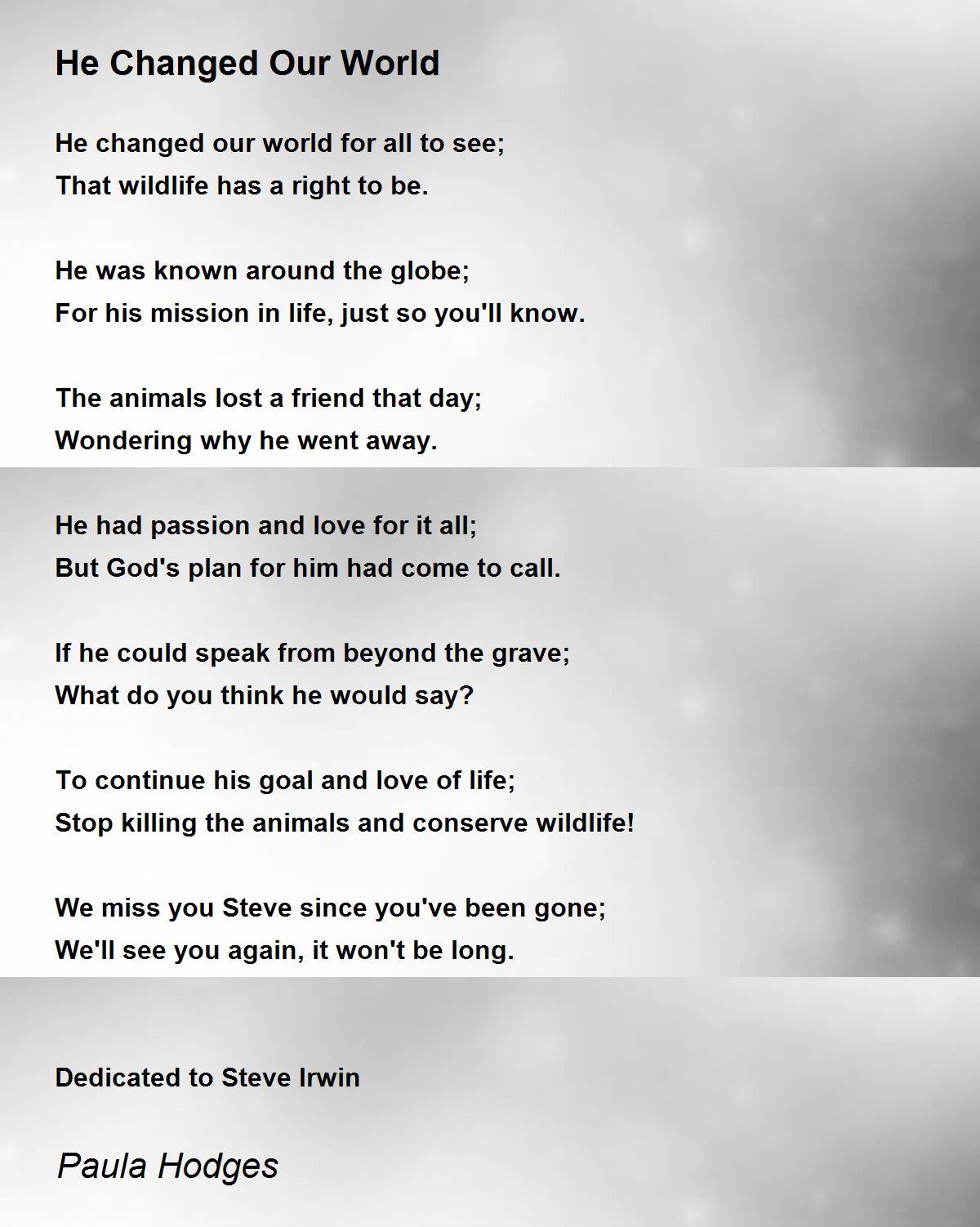 He Changed Our World

He changed our world for all to see;
That wildlife has a right to be.

He was known around the globe;
For his mission in life, just so you'll know.

The animals lost a friend that day;
Wondering why he went away.

He had passion and love for it all;
But God's plan for him had come to call.

If he could speak from beyond the grave;
What do you think he would say?

To continue his goal and love of life;
Stop killing the animals and conserve wildlife!

We miss you Steve since you've been gone;
We'll see you again, it won't be long.

Dedicated to Steve Irwin

Paula Hodges